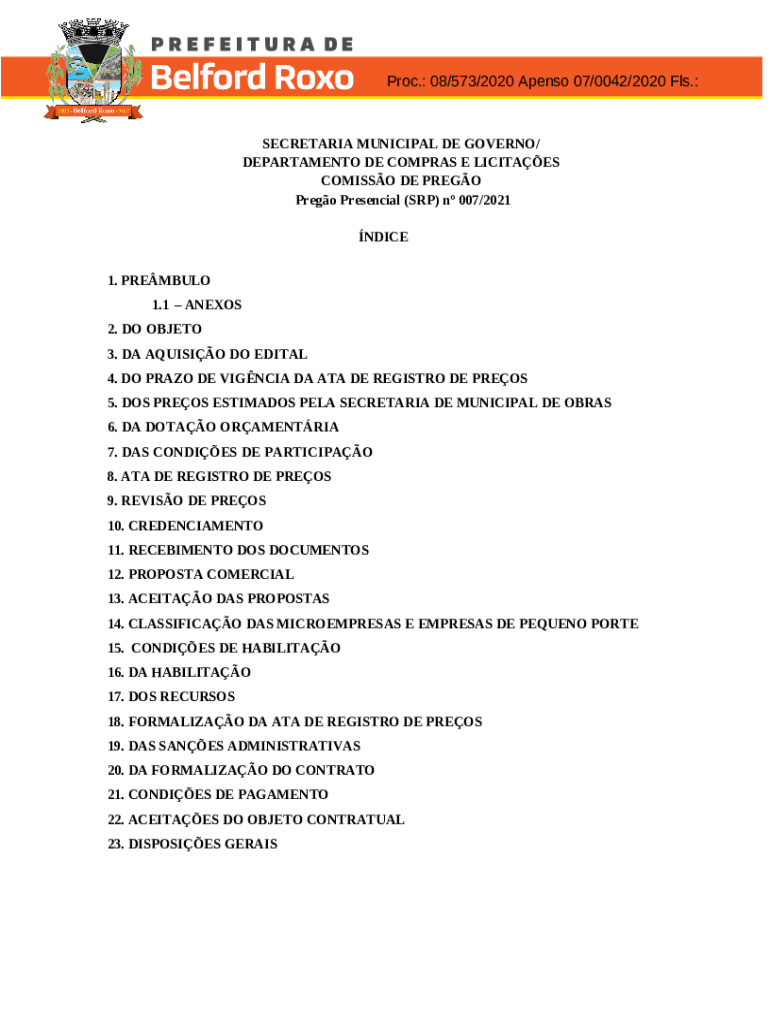 PREFEITURA DE
Belford Roxo
Proc.: 08/573/2020 Apenso 07/0042/2020 Fls.:

SECRETARIA MUNICIPAL DE GOVERNO/
DEPARTAMENTO DE COMPRAS E LICITAÇÕES
COMISSÃO DE PREGÃO
Pregão Presencial (SRP) nº 007/2021

ÍNDICE

1. PREÂMBULO
1.1 – ANEXOS
2. DO OBJETO
3. DA AQUISIÇÃO DO EDITAL
4. DO PRAZO DE VIGÊNCIA DA ATA DE REGISTRO DE PREÇOS
5. DOS PREÇOS ESTIMADOS PELA SECRETARIA DE MUNICIPAL DE OBRAS
6. DA DOTAÇÃO ORÇAMENTÁRIA
7. DAS CONDIÇÕES DE PARTICIPAÇÃO
8. ATA DE REGISTRO DE PREÇOS
9. REVISÃO DE PREÇOS
10. CREDENCIAMENTO
11. RECEBIMENTO DOS DOCUMENTOS
12. PROPOSTA COMERCIAL
13. ACEITAÇÃO DAS PROPOSTAS
14. CLASSIFICAÇÃO DAS MICROEMPRESAS E EMPRESAS DE PEQUENO PORTE
15. CONDIÇÕES DE HABILITAÇÃO
16. DA HABILITAÇÃO
17. DOS RECURSOS
18. FORMALIZAÇÃO DA ATA DE REGISTRO DE PREÇOS
19. DAS SANÇÕES ADMINISTRATIVAS
20. DA FORMALIZAÇÃO DO CONTRATO
21. CONDIÇÕES DE PAGAMENTO
22. ACEITAÇÕES DO OBJETO CONTRATUAL
23. DISPOSIÇÕES GERAIS